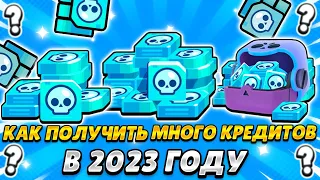 ?
?
КАК ПОЛУЧИТЬ МНОГО КРЕДИТОВ
В 2023 ГОДУ
?
?